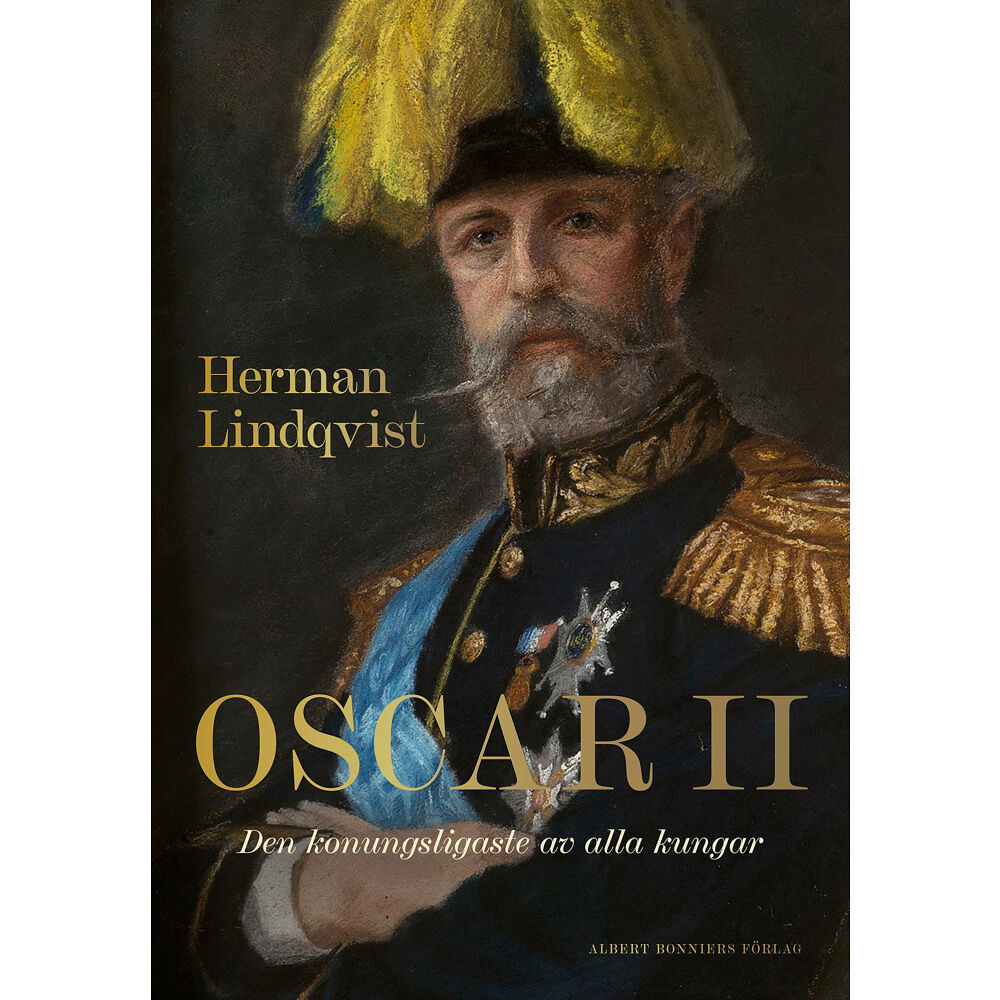 Herman Lindqvist

OSCAR II

Den konungsligaste av alla kungar

ALBERT BONNIERS FÖRLAG